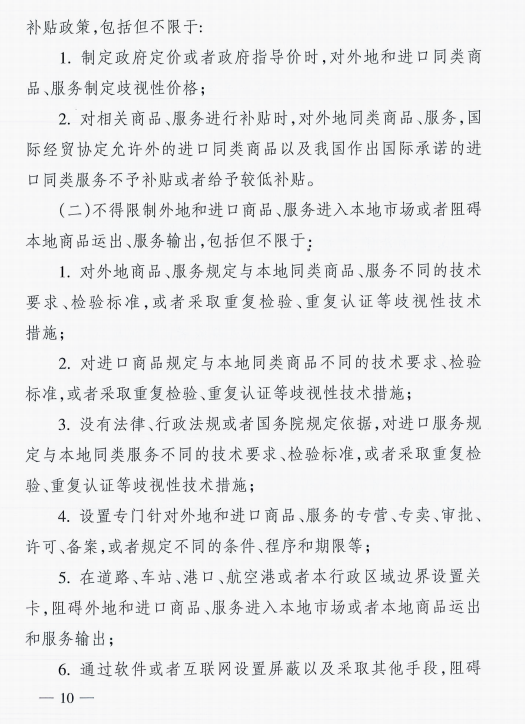 补贴政策，包括但不限于：

1. 制定政府定价或者政府指导价时，对外地和进口同类商品、服务制定歧视性价格；

2. 对相关商品、服务进行补贴时，对外地同类商品、服务，国际经贸协定允许外的进口同类商品以及我国作出国际承诺的进口同类服务不予补贴或者给予较低补贴。

（二）不得限制外地和进口商品、服务进入本地市场或者阻碍本地商品运出、服务输出，包括但不限于：

1. 对外地商品、服务规定与本地同类商品、服务不同的技术要求、检验标准，或者采取重复检验、重复认证等歧视性技术措施；

2. 对进口商品规定与本地同类商品不同的技术要求、检验标准，或者采取重复检验、重复认证等歧视性技术措施；

3. 没有法律、行政法规或者国务院规定依据，对进口服务规定与本地同类服务不同的技术要求、检验标准，或者采取重复检验、重复认证等歧视性技术措施；

4. 设置专门针对外地和进口商品、服务的专营、专卖、审批、许可、备案，或者规定不同的条件、程序和期限等；

5. 在道路、车站、港口、航空港或者本行政区域边界设置关卡，阻碍外地和进口商品、服务进入本地市场或者本地商品运出和服务输出；

6. 通过软件或者互联网设置屏蔽以及采取其他手段，阻碍

— 10 —